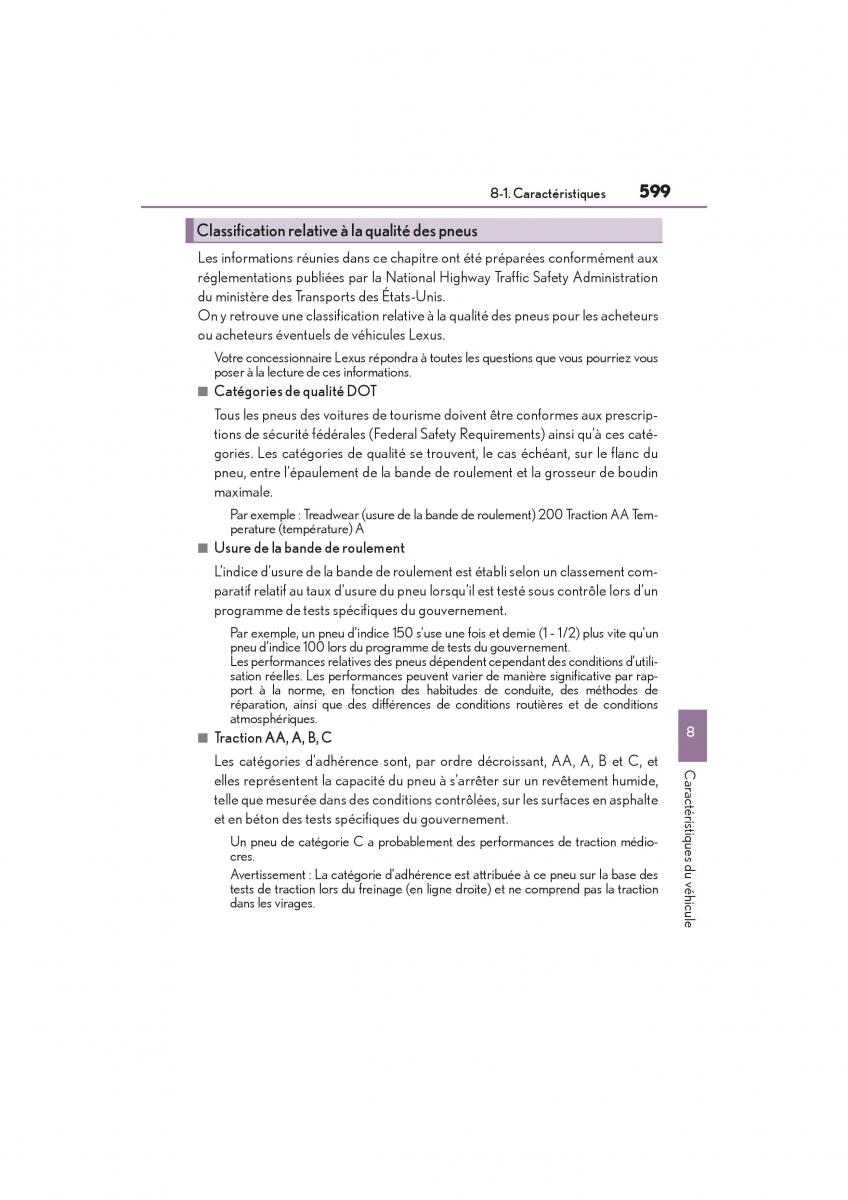 8-1. Caractéristiques 599

Classification relative à la qualité des pneus

Les informations réunies dans ce chapitre ont été préparées conformément aux réglementations publiées par la National Highway Traffic Safety Administration du ministère des Transports des États-Unis.
On y retrouve une classification relative à la qualité des pneus pour les acheteurs ou acheteurs éventuels de véhicules Lexus.

Votre concessionnaire Lexus répondra à toutes les questions que vous pourriez vous poser à la lecture de ces informations.

■ Catégories de qualité DOT

Tous les pneus des voitures de tourisme doivent être conformes aux prescriptions de sécurité fédérales (Federal Safety Requirements) ainsi qu'à ces catégories. Les catégories de qualité se trouvent, le cas échéant, sur le flanc du pneu, entre l'épaulement de la bande de roulement et la grosseur de boudin maximale.

Par exemple : Treadwear (usure de la bande de roulement) 200 Traction AA Temperature (température) A

■ Usure de la bande de roulement

L'indice d'usure de la bande de roulement est établi selon un classement comparatif relatif au taux d'usure du pneu lorsqu'il est testé sous contrôle lors d'un programme de tests spécifiques du gouvernement.

Par exemple, un pneu d'indice 150 s'use une fois et demie (1 - 1/2) plus vite qu'un pneu d'indice 100 lors du programme de tests du gouvernement.
Les performances relatives des pneus dépendent cependant des conditions d'utilisation réelles. Les performances peuvent varier de manière significative par rapport à la norme, en fonction des habitudes de conduite, des méthodes de réparation, ainsi que des différences de conditions routières et de conditions atmosphériques.

■ Traction AA, A, B, C

Les catégories d'adhérence sont, par ordre décroissant, AA, A, B et C, et elles représentent la capacité du pneu à s'arrêter sur un revêtement humide, telle que mesurée dans des conditions contrôlées, sur les surfaces en asphalte et en béton des tests spécifiques du gouvernement.

Un pneu de catégorie C a probablement des performances de traction médiocres.
Avertissement : La catégorie d'adhérence est attribuée à ce pneu sur la base des tests de traction lors du freinage (en ligne droite) et ne comprend pas la traction dans les virages.

8

Caractéristiques du véhicule